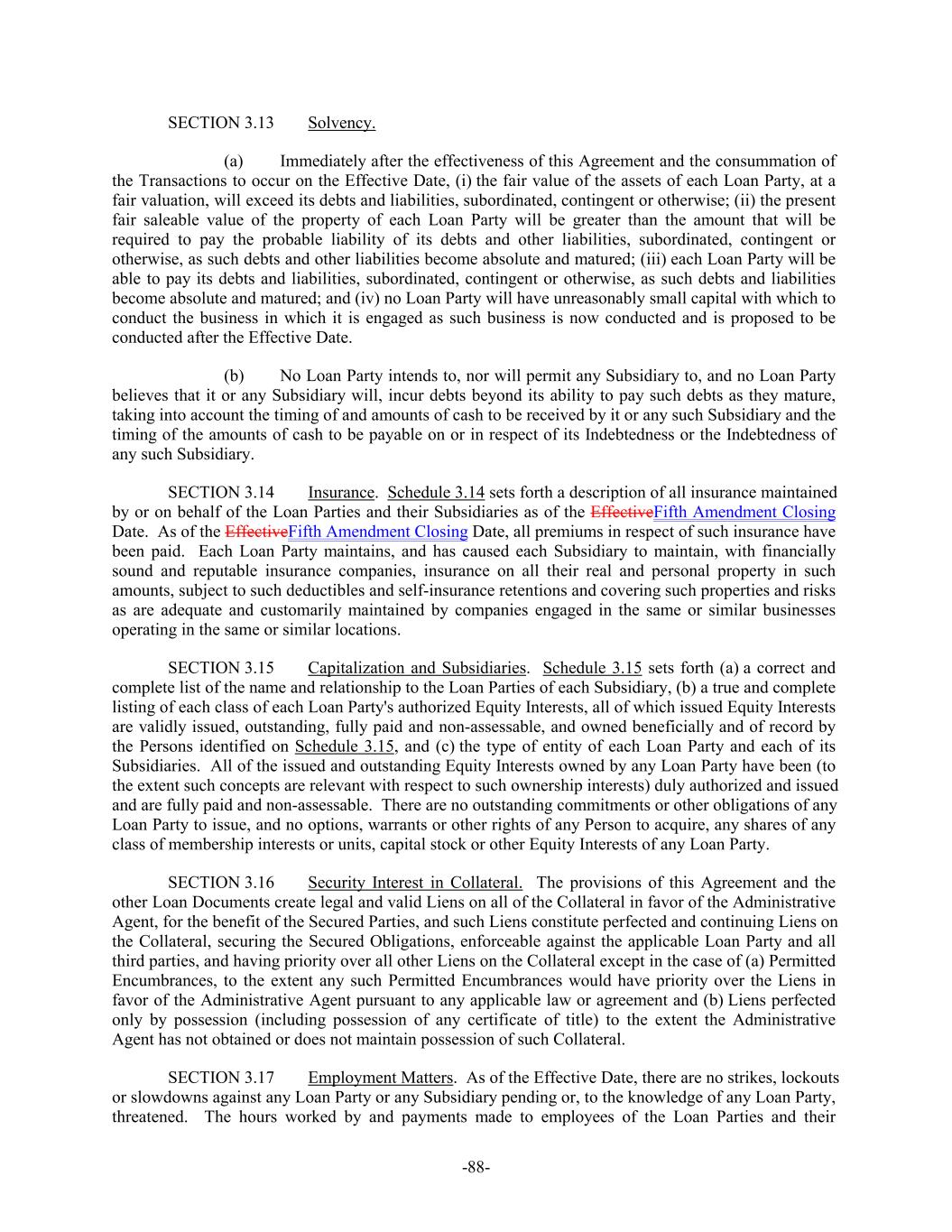 SECTION 3.13 Solvency.

(a) Immediately after the effectiveness of this Agreement and the consummation of the Transactions to occur on the Effective Date, (i) the fair value of the assets of each Loan Party, at a fair valuation, will exceed its debts and liabilities, subordinated, contingent or otherwise; (ii) the present fair saleable value of the property of each Loan Party will be greater than the amount that will be required to pay the probable liability of its debts and other liabilities, subordinated, contingent or otherwise, as such debts and other liabilities become absolute and matured; (iii) each Loan Party will be able to pay its debts and liabilities, subordinated, contingent or otherwise, as such debts and liabilities become absolute and matured; and (iv) no Loan Party will have unreasonably small capital with which to conduct the business in which it is engaged as such business is now conducted and is proposed to be conducted after the Effective Date.

(b) No Loan Party intends to, nor will permit any Subsidiary to, and no Loan Party believes that it or any Subsidiary will, incur debts beyond its ability to pay such debts as they mature, taking into account the timing of and amounts of cash to be received by it or any such Subsidiary and the timing of the amounts of cash to be payable on or in respect of its Indebtedness or the Indebtedness of any such Subsidiary.

SECTION 3.14 Insurance. Schedule 3.14 sets forth a description of all insurance maintained by or on behalf of the Loan Parties and their Subsidiaries as of the EffectiveFifth Amendment Closing Date. As of the EffectiveFifth Amendment Closing Date, all premiums in respect of such insurance have been paid. Each Loan Party maintains, and has caused each Subsidiary to maintain, with financially sound and reputable insurance companies, insurance on all their real and personal property in such amounts, subject to such deductibles and self-insurance retentions and covering such properties and risks as are adequate and customarily maintained by companies engaged in the same or similar businesses operating in the same or similar locations.

SECTION 3.15 Capitalization and Subsidiaries. Schedule 3.15 sets forth (a) a correct and complete list of the name and relationship to the Loan Parties of each Subsidiary, (b) a true and complete listing of each class of each Loan Party's authorized Equity Interests, all of which issued Equity Interests are validly issued, outstanding, fully paid and non-assessable, and owned beneficially and of record by the Persons identified on Schedule 3.15, and (c) the type of entity of each Loan Party and each of its Subsidiaries. All of the issued and outstanding Equity Interests owned by any Loan Party have been (to the extent such concepts are relevant with respect to such ownership interests) duly authorized and issued and are fully paid and non-assessable. There are no outstanding commitments or other obligations of any Loan Party to issue, and no options, warrants or other rights of any Person to acquire, any shares of any class of membership interests or units, capital stock or other Equity Interests of any Loan Party.

SECTION 3.16 Security Interest in Collateral. The provisions of this Agreement and the other Loan Documents create legal and valid Liens on all of the Collateral in favor of the Administrative Agent, for the benefit of the Secured Parties, and such Liens constitute perfected and continuing Liens on the Collateral, securing the Secured Obligations, enforceable against the applicable Loan Party and all third parties, and having priority over all other Liens on the Collateral except in the case of (a) Permitted Encumbrances, to the extent any such Permitted Encumbrances would have priority over the Liens in favor of the Administrative Agent pursuant to any applicable law or agreement and (b) Liens perfected only by possession (including possession of any certificate of title) to the extent the Administrative Agent has not obtained or does not maintain possession of such Collateral.

SECTION 3.17 Employment Matters. As of the Effective Date, there are no strikes, lockouts or slowdowns against any Loan Party or any Subsidiary pending or, to the knowledge of any Loan Party, threatened. The hours worked by and payments made to employees of the Loan Parties and their

-88-